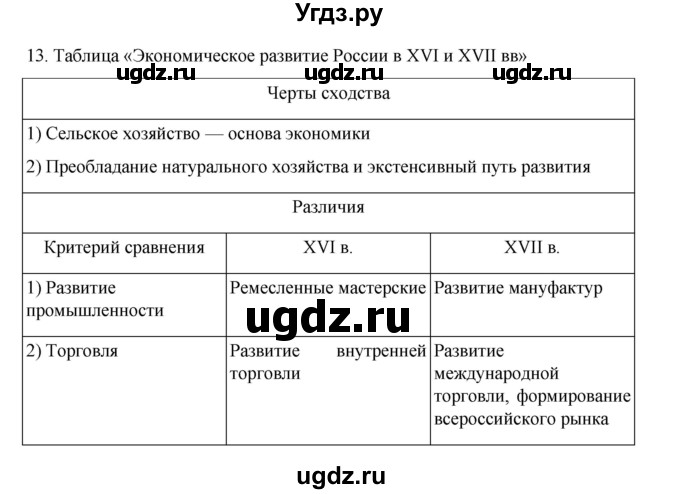 Угдз.ру

13. Таблица «Экономическое развитие России в XVI и XVII вв»

ugdz.ru ugdz.ru ugdz.ru

| Черты сходства | | |
|---|---|---|
| 1) Сельское хозяйство — основа экономики 2) Преобладание натурального хозяйства и экстенсивный путь развития | | |
| Различия | | |
| Критерий сравнения | XVI в. | XVII в. |
| 1) Развитие промышленности | Ремесленные мастерские | Развитие мануфактур |
| 2) Торговля | Развитие внутренней торговли | Развитие международной торговли, формирование всероссийского рынка |

ugdz.ru

ugdz.ru